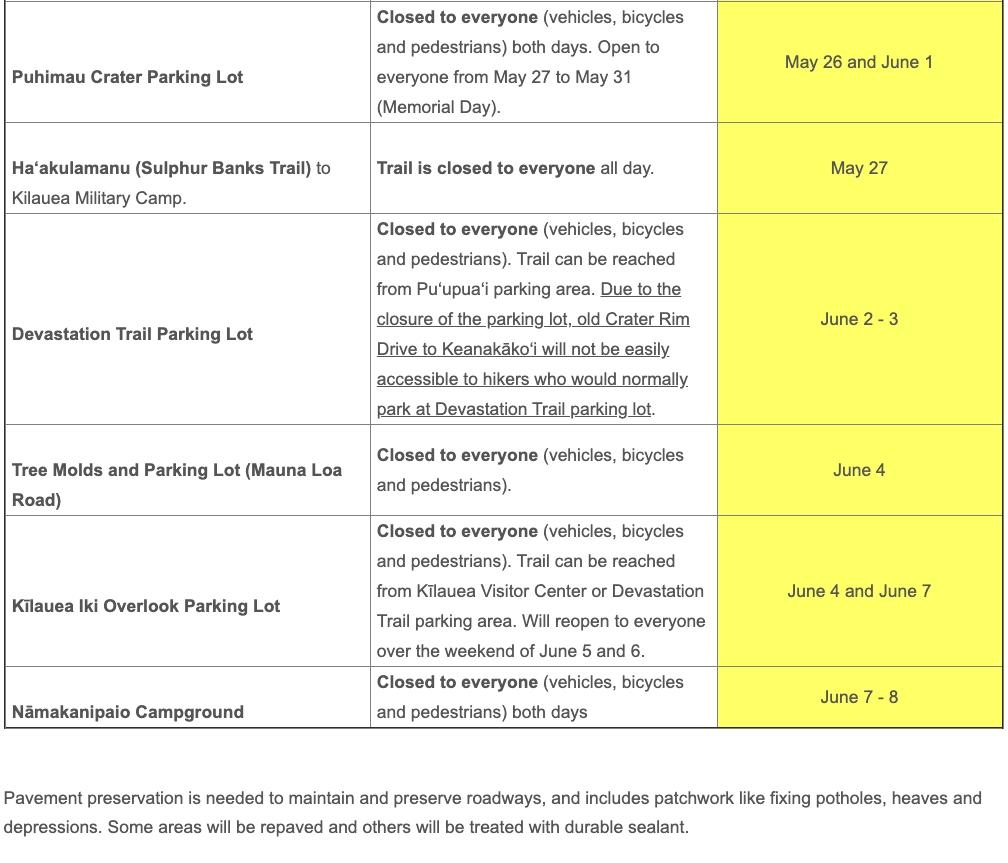 | | | |
|---|---|---|
| Puhimau Crater Parking Lot | Closed to everyone (vehicles, bicycles and pedestrians) both days. Open to everyone from May 27 to May 31 (Memorial Day). | May 26 and June 1 |
| Haʻakulamanu (Sulphur Banks Trail) to Kilauea Military Camp. | Trail is closed to everyone all day. | May 27 |
| Devastation Trail Parking Lot | Closed to everyone (vehicles, bicycles and pedestrians). Trail can be reached from Puʻupuaʻi parking area. Due to the closure of the parking lot, old Crater Rim Drive to Keanakākoʻi will not be easily accessible to hikers who would normally park at Devastation Trail parking lot. | June 2 - 3 |
| Tree Molds and Parking Lot (Mauna Loa Road) | Closed to everyone (vehicles, bicycles and pedestrians). | June 4 |
| Kīlauea Iki Overlook Parking Lot | Closed to everyone (vehicles, bicycles and pedestrians). Trail can be reached from Kīlauea Visitor Center or Devastation Trail parking area. Will reopen to everyone over the weekend of June 5 and 6. | June 4 and June 7 |
| Nāmakanipaio Campground | Closed to everyone (vehicles, bicycles and pedestrians) both days | June 7 - 8 |

Pavement preservation is needed to maintain and preserve roadways, and includes patchwork like fixing potholes, heaves and depressions. Some areas will be repaved and others will be treated with durable sealant.